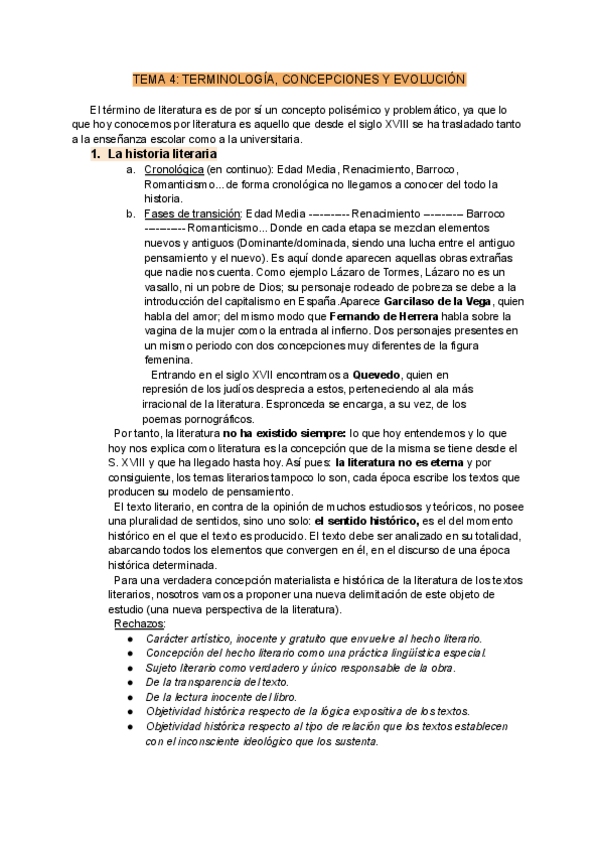 TEMA 4: TERMINOLOGÍA, CONCEPCIONES Y EVOLUCIÓN

El término de literatura es de por sí un concepto polisémico y problemático, ya que lo que hoy conocemos por literatura es aquello que desde el siglo XVIII se ha trasladado tanto a la enseñanza escolar como a la universitaria.

1. La historia literaria

a. Cronológica (en continuo): Edad Media, Renacimiento, Barroco, Romanticismo... de forma cronológica no llegamos a conocer del todo la historia.

b. Fases de transición: Edad Media ---------- Renacimiento ---------- Barroco ---------- Romanticismo... Donde en cada etapa se mezclan elementos nuevos y antiguos (Dominante/dominada, siendo una lucha entre el antiguo pensamiento y el nuevo). Es aquí donde aparecen aquellas obras extrañas que nadie nos cuenta. Como ejemplo Lázaro de Tormes, Lázaro no es un vasallo, ni un pobre de Dios; su personaje rodeado de pobreza se debe a la introducción del capitalismo en España.Aparece Garcilaso de la Vega, quien habla del amor; del mismo modo que Fernando de Herrera habla sobre la vagina de la mujer como la entrada al infierno. Dos personajes presentes en un mismo periodo con dos concepciones muy diferentes de la figura femenina.

Entrando en el siglo XVII encontramos a Quevedo, quien en represión de los judíos desprecia a estos, perteneciendo al ala más irracional de la literatura. Espronceda se encarga, a su vez, de los poemas pornográficos.

Por tanto, la literatura no ha existido siempre: lo que hoy entendemos y lo que hoy nos explica como literatura es la concepción que de la misma se tiene desde el S. XVIII y que ha llegado hasta hoy. Así pues: la literatura no es eterna y por consiguiente, los temas literarios tampoco lo son, cada época escribe los textos que producen su modelo de pensamiento.

El texto literario, en contra de la opinión de muchos estudiosos y teóricos, no posee una pluralidad de sentidos, sino uno solo: el sentido histórico, es el del momento histórico en el que el texto es producido. El texto debe ser analizado en su totalidad, abarcando todos los elementos que convergen en él, en el discurso de una época histórica determinada.

Para una verdadera concepción materialista e histórica de la literatura de los textos literarios, nosotros vamos a proponer una nueva delimitación de este objeto de estudio (una nueva perspectiva de la literatura).

Rechazos:
● Carácter artístico, inocente y gratuito que envuelve al hecho literario.
● Concepción del hecho literario como una práctica lingüística especial.
● Sujeto literario como verdadero y único responsable de la obra.
● De la transparencia del texto.
● De la lectura inocente del libro.
● Objetividad histórica respecto de la lógica expositiva de los textos.
● Objetividad histórica respecto al tipo de relación que los textos establecen con el inconsciente ideológico que los sustenta.